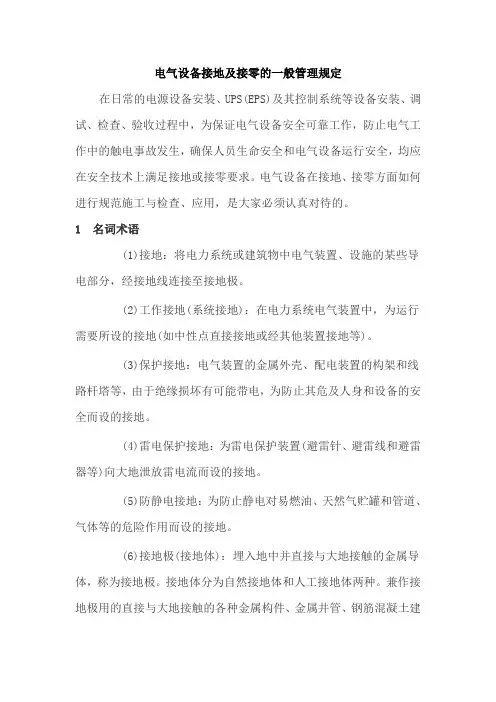 电气设备接地及接零的一般管理规定

在日常的电源设备安装、UPS(EPS)及其控制系统等设备安装、调试、检查、验收过程中，为保证电气设备安全可靠工作，防止电气工作中的触电事故发生，确保人员生命安全和电气设备运行安全，均应在安全技术上满足接地或接零要求。电气设备在接地、接零方面如何进行规范施工与检查、应用，是大家必须认真对待的。

1　名词术语

(1)接地：将电力系统或建筑物中电气装置、设施的某些导电部分，经接地线连接至接地极。

(2)工作接地(系统接地)：在电力系统电气装置中，为运行需要所设的接地(如中性点直接接地或经其他装置接地等)。

(3)保护接地：电气装置的金属外壳、配电装置的构架和线路杆塔等，由于绝缘损坏有可能带电，为防止其危及人身和设备的安全而设的接地。

(4)雷电保护接地：为雷电保护装置(避雷针、避雷线和避雷器等)向大地泄放雷电流而设的接地。

(5)防静电接地：为防止静电对易燃油、天然气贮罐和管道、气体等的危险作用而设的接地。

(6)接地极(接地体)：埋入地中并直接与大地接触的金属导体，称为接地极。接地体分为自然接地体和人工接地体两种。兼作接地极用的直接与大地接触的各种金属构件、金属井管、钢筋混凝土建